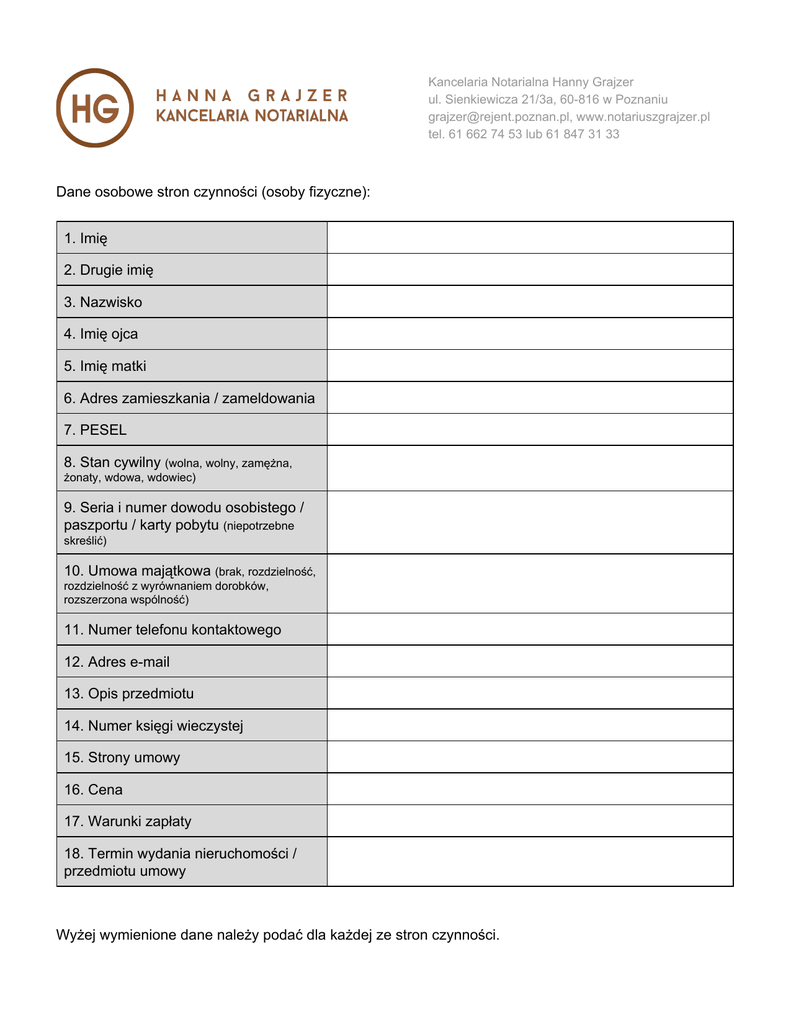 HG HANNA GRAJZER
KANCELARIA NOTARIALNA

Kancelaria Notarialna Hanny Grajzer
ul. Sienkiewicza 21/3a, 60-816 w Poznaniu
grajzer@rejent.poznan.pl, www.notariuszgrajzer.pl
tel. 61 662 74 53 lub 61 847 31 33

Dane osobowe stron czynności (osoby fizyczne):

| | |
|---|---|
| 1. Imię | |
| 2. Drugie imię | |
| 3. Nazwisko | |
| 4. Imię ojca | |
| 5. Imię matki | |
| 6. Adres zamieszkania / zameldowania | |
| 7. PESEL | |
| 8. Stan cywilny (wolna, wolny, zamężna, żonaty, wdowa, wdowiec) | |
| 9. Seria i numer dowodu osobistego / paszportu / karty pobytu (niepotrzebne skreślić) | |
| 10. Umowa majątkowa (brak, rozdzielność, rozdzielność z wyrównaniem dorobków, rozszerzona wspólność) | |
| 11. Numer telefonu kontaktowego | |
| 12. Adres e-mail | |
| 13. Opis przedmiotu | |
| 14. Numer księgi wieczystej | |
| 15. Strony umowy | |
| 16. Cena | |
| 17. Warunki zapłaty | |
| 18. Termin wydania nieruchomości / przedmiotu umowy | |

Wyżej wymienione dane należy podać dla każdej ze stron czynności.